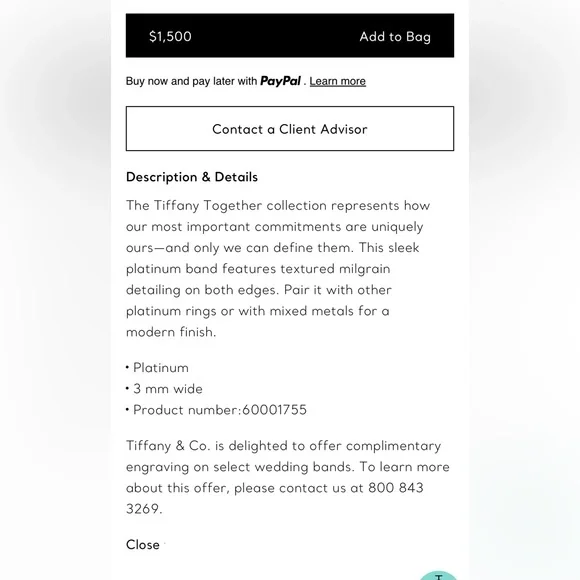 $1,500 Add to Bag

Buy now and pay later with PayPal . Learn more

Contact a Client Advisor

Description & Details

The Tiffany Together collection represents how our most important commitments are uniquely ours—and only we can define them. This sleek platinum band features textured milgrain detailing on both edges. Pair it with other platinum rings or with mixed metals for a modern finish.

• Platinum
• 3 mm wide
• Product number:60001755

Tiffany & Co. is delighted to offer complimentary engraving on select wedding bands. To learn more about this offer, please contact us at 800 843 3269.

Close